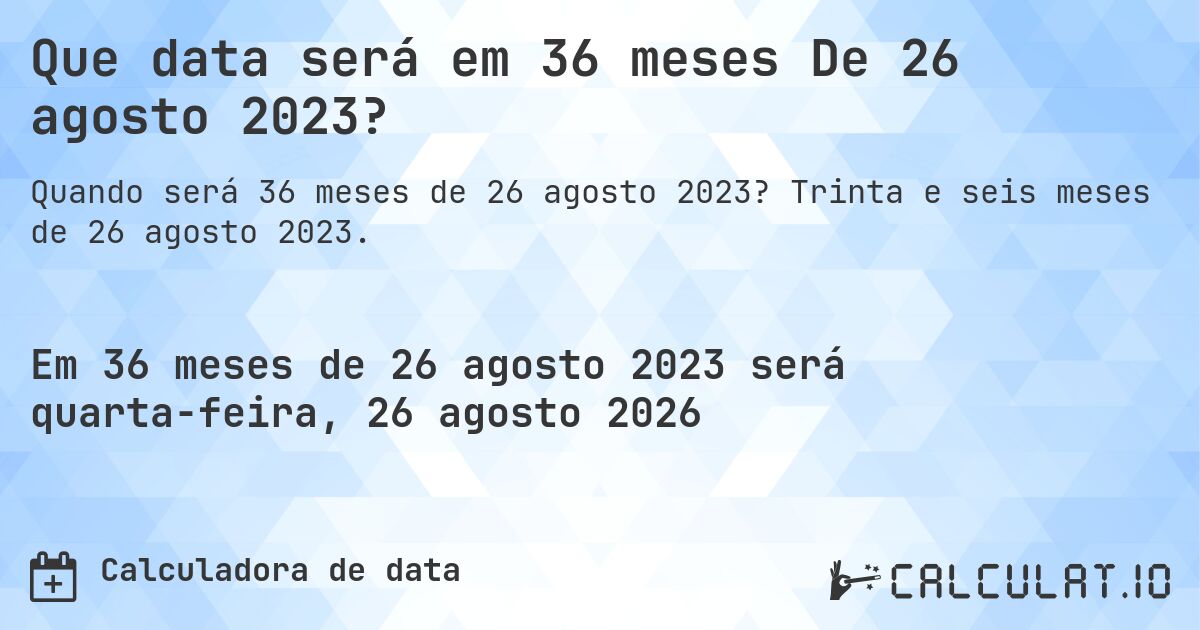 Que data será em 36 meses De 26 agosto 2023?

Quando será 36 meses de 26 agosto 2023? Trinta e seis meses de 26 agosto 2023.

Em 36 meses de 26 agosto 2023 será quarta-feira, 26 agosto 2026

Calculadora de data

CALCULAT.IO